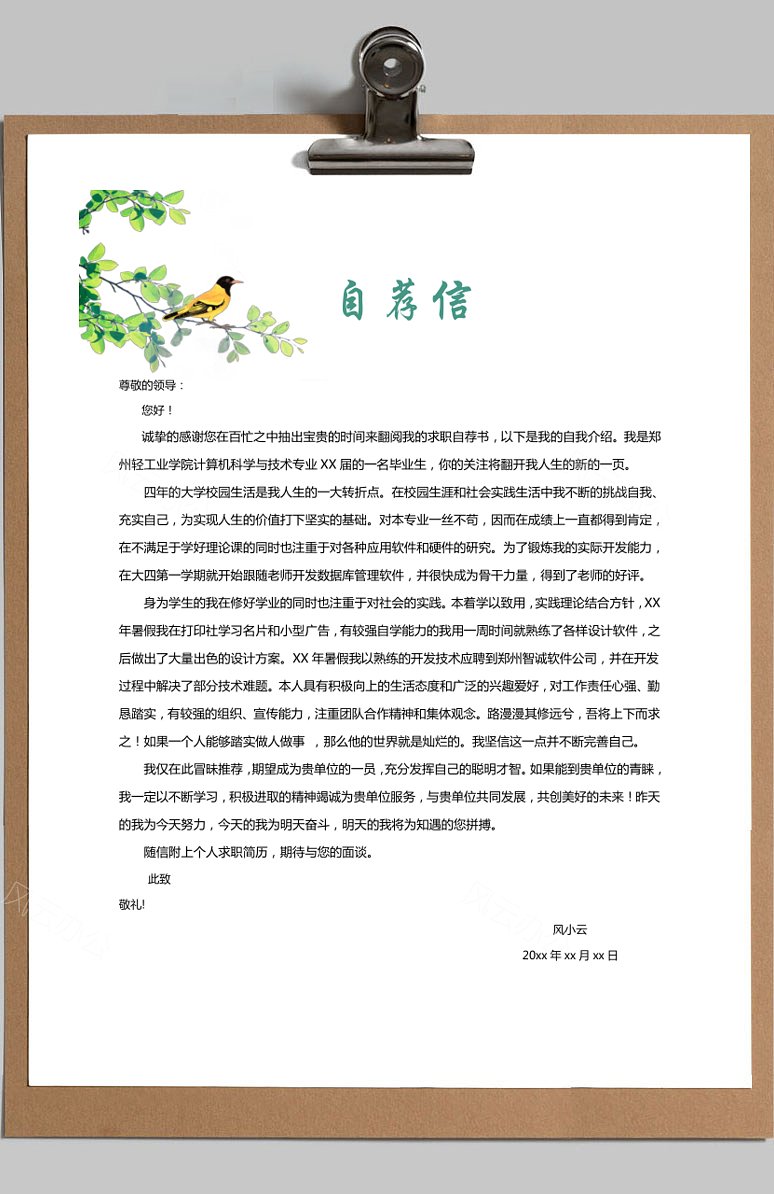 自荐信

尊敬的领导：

您好！

诚挚的感谢您在百忙之中抽出宝贵的时间来翻阅我的求职自荐书，以下是我的自我介绍。我是郑州轻工业学院计算机科学与技术专业 XX 届的一名毕业生，你的关注将翻开我人生的新的一页。

四年的大学校园生活是我人生的一大转折点。在校园生涯和社会实践生活中我不断的挑战自我、充实自己，为实现人生的价值打下坚实的基础。对本专业一丝不苟，因而在成绩上一直都得到肯定，在不满足于学好理论课的同时也注重于对各种应用软件和硬件的研究。为了锻炼我的实际开发能力，在大四第一学期就开始跟随老师开发数据库管理软件，并很快成为骨干力量，得到了老师的好评。

身为学生的我在修好学业的同时也注重于对社会的实践。本着学以致用，实践理论结合方针，XX 年暑假我在打印社学习名片和小型广告，有较强自学能力的我用一周时间就熟练了各样设计软件，之后做出了大量出色的设计方案。XX 年暑假我以熟练的开发技术应聘到郑州智诚软件公司，并在开发过程中解决了部分技术难题。本人具有积极向上的生活态度和广泛的兴趣爱好，对工作责任心强、勤恳踏实，有较强的组织、宣传能力，注重团队合作精神和集体观念。路漫漫其修远兮，吾将上下而求之！如果一个人能够踏实做人做事 ，那么他的世界就是灿烂的。我坚信这一点并不断完善自己。

我仅在此冒昧推荐，期望成为贵单位的一员，充分发挥自己的聪明才智。如果能到贵单位的青睐，我一定以不断学习，积极进取的精神竭诚为贵单位服务，与贵单位共同发展，共创美好的未来！昨天的我为今天努力，今天的我为明天奋斗，明天的我将为知遇的您拼搏。

随信附上个人求职简历，期待与您的面谈。

此致

敬礼!

风小云

20xx 年 xx 月 xx 日